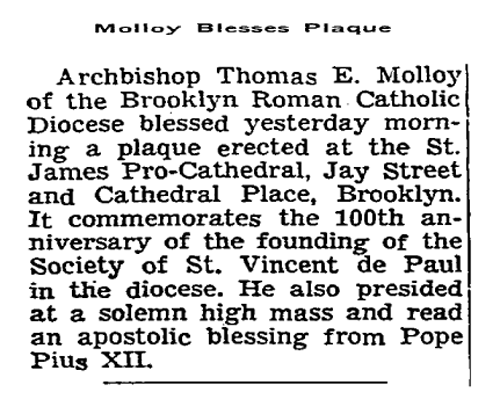 Molloy Blesses Plaque

Archbishop Thomas E. Molloy of the Brooklyn Roman Catholic Diocese blessed yesterday morning a plaque erected at the St. James Pro-Cathedral, Jay Street and Cathedral Place, Brooklyn. It commemorates the 100th anniversary of the founding of the Society of St. Vincent de Paul in the diocese. He also presided at a solemn high mass and read an apostolic blessing from Pope Pius XII.